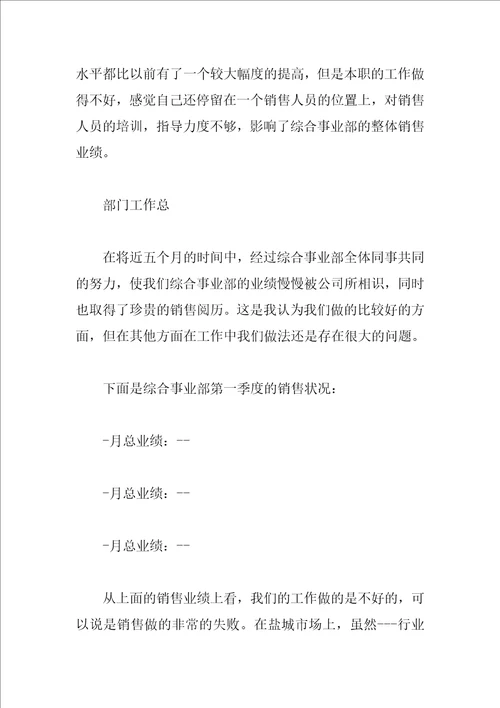 水平都比以前有了一个较大幅度的提高，但是本职的工作做得不好，感觉自己还停留在一个销售人员的位置上，对销售人员的培训，指导力度不够，影响了综合事业部的整体销售业绩。

部门工作总

在将近五个月的时间中，经过综合事业部全体同事共同的努力，使我们综合事业部的业绩慢慢被公司所相识，同时也取得了珍贵的销售阅历。这是我认为我们做的比较好的方面，但在其他方面在工作中我们做法还是存在很大的问题。

下面是综合事业部第一季度的销售状况：

-月总业绩：--

-月总业绩：--

-月总业绩：--

从上面的销售业绩上看，我们的工作做的是不好的，可以说是销售做的非常的失败。在盐城市场上，虽然---行业